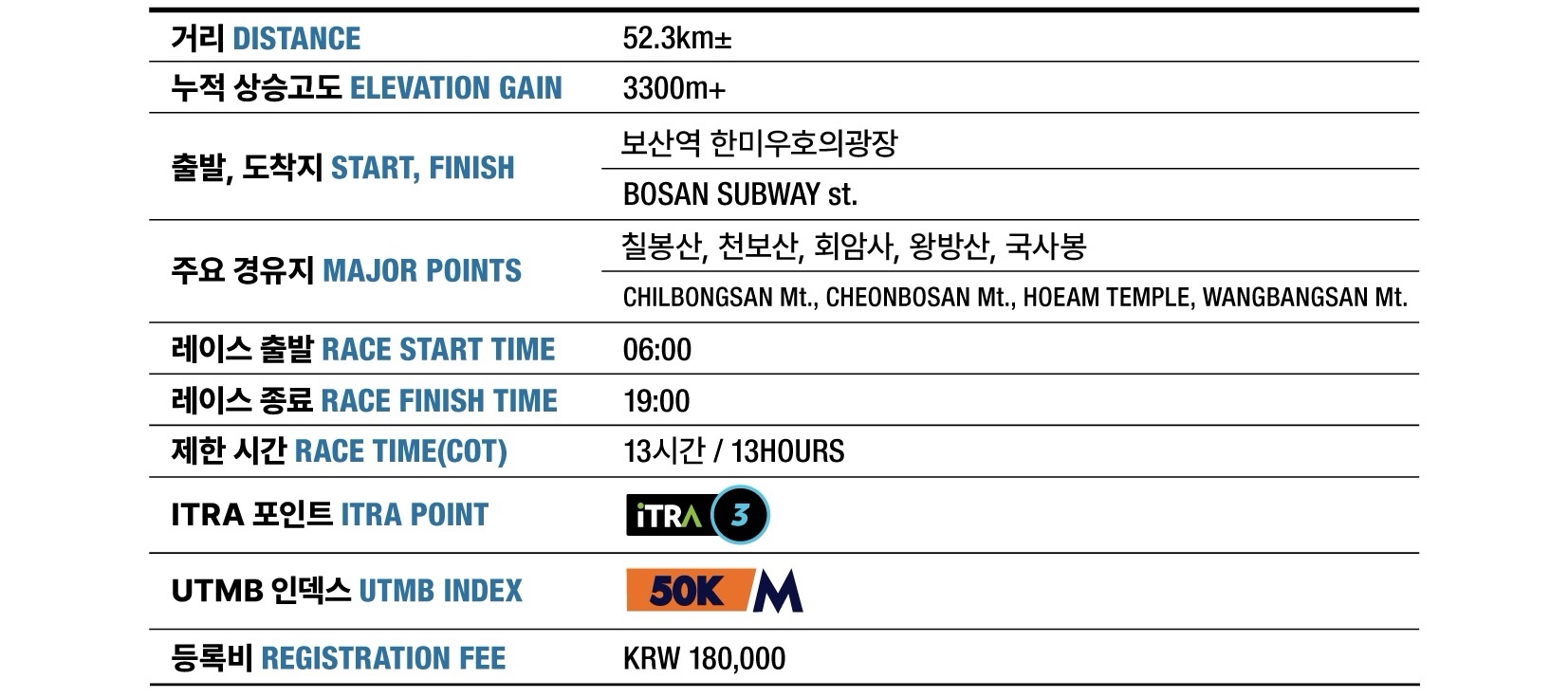 | 거리 DISTANCE | 52.3km± |
|---|---|
| 누적 상승고도 ELEVATION GAIN | 3300m+ |
| 출발, 도착지 START, FINISH | 보산역 한미우호의광장 |
| | BOSAN SUBWAY st. |
| 주요 경유지 MAJOR POINTS | 칠봉산, 천보산, 회암사, 왕방산, 국사봉 |
| | CHILBONGSAN Mt., CHEONBOSAN Mt., HOEAM TEMPLE, WANGBANGSAN Mt. |
| 레이스 출발 RACE START TIME | 06:00 |
| 레이스 종료 RACE FINISH TIME | 19:00 |
| 제한 시간 RACE TIME(COT) | 13시간 / 13HOURS |
| ITRA 포인트 ITRA POINT | iTRA 3 |
| UTMB 인덱스 UTMB INDEX | 50K M |
| 등록비 REGISTRATION FEE | KRW 180,000 |